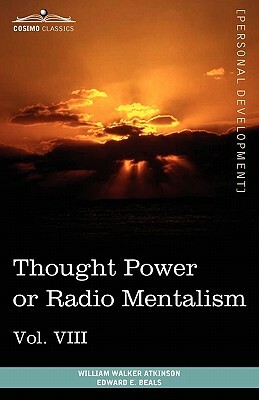 COSIMO CLASSICS

[PERSONAL DEVELOPMENT]

Thought Power or Radio Mentalism

Vol. VIII

WILLIAM WALKER ATKINSON
EDWARD E. BEALS